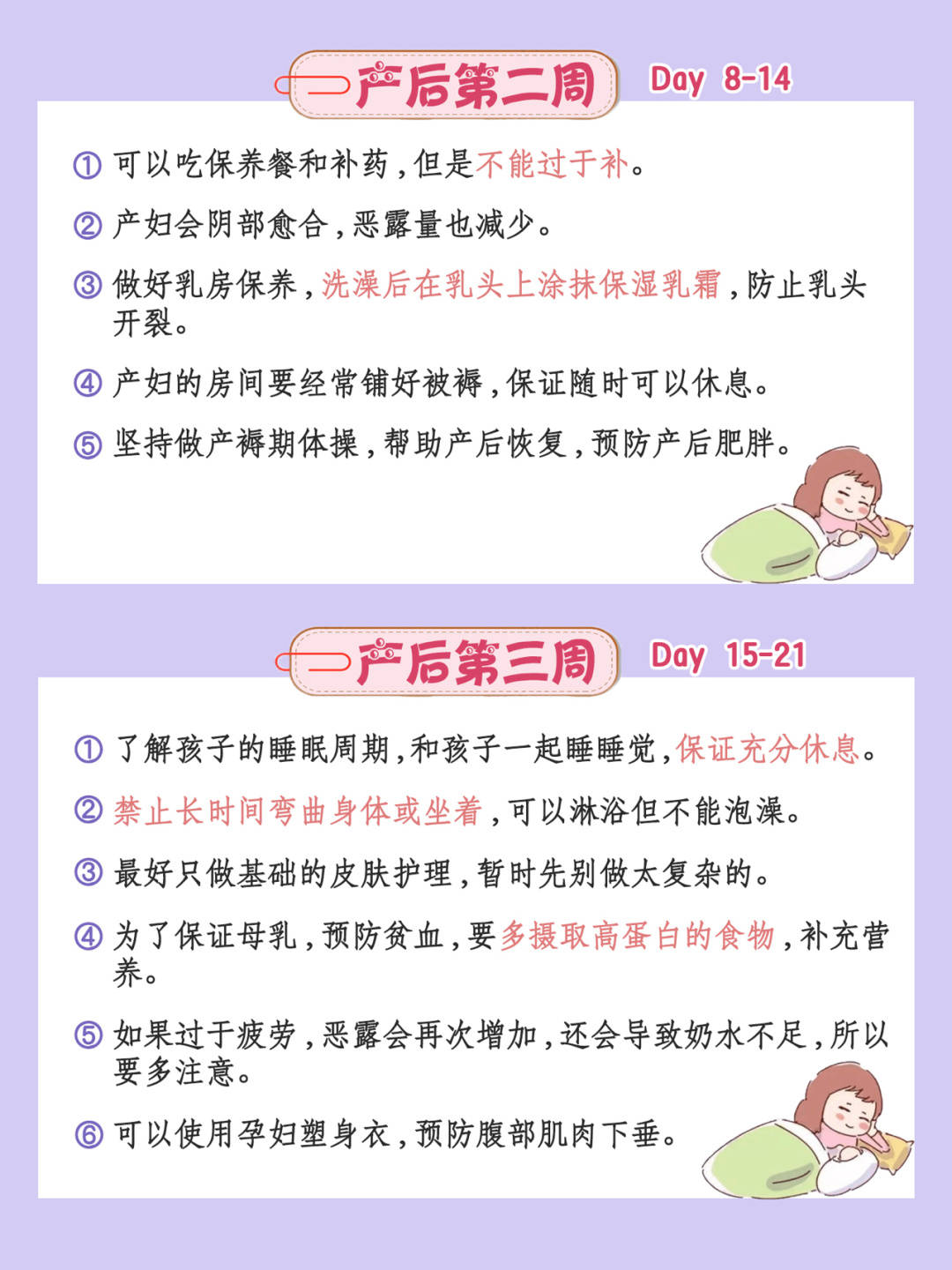 产后第二周 Day 8-14

① 可以吃保养餐和补药，但是不能过于补。

② 产妇会阴部愈合，恶露量也减少。

③ 做好乳房保养，洗澡后在乳头上涂抹保湿乳霜，防止乳头开裂。

④ 产妇的房间要经常铺好被褥，保证随时可以休息。

⑤ 坚持做产褥期体操，帮助产后恢复，预防产后肥胖。

产后第三周 Day 15-21

① 了解孩子的睡眠周期，和孩子一起睡睡觉，保证充分休息。

② 禁止长时间弯曲身体或坐着，可以淋浴但不能泡澡。

③ 最好只做基础的皮肤护理，暂时先别做太复杂的。

④ 为了保证母乳，预防贫血，要多摄取高蛋白的食物，补充营养。

⑤ 如果过于疲劳，恶露会再次增加，还会导致奶水不足，所以要多注意。

⑥ 可以使用孕妇塑身衣，预防腹部肌肉下垂。